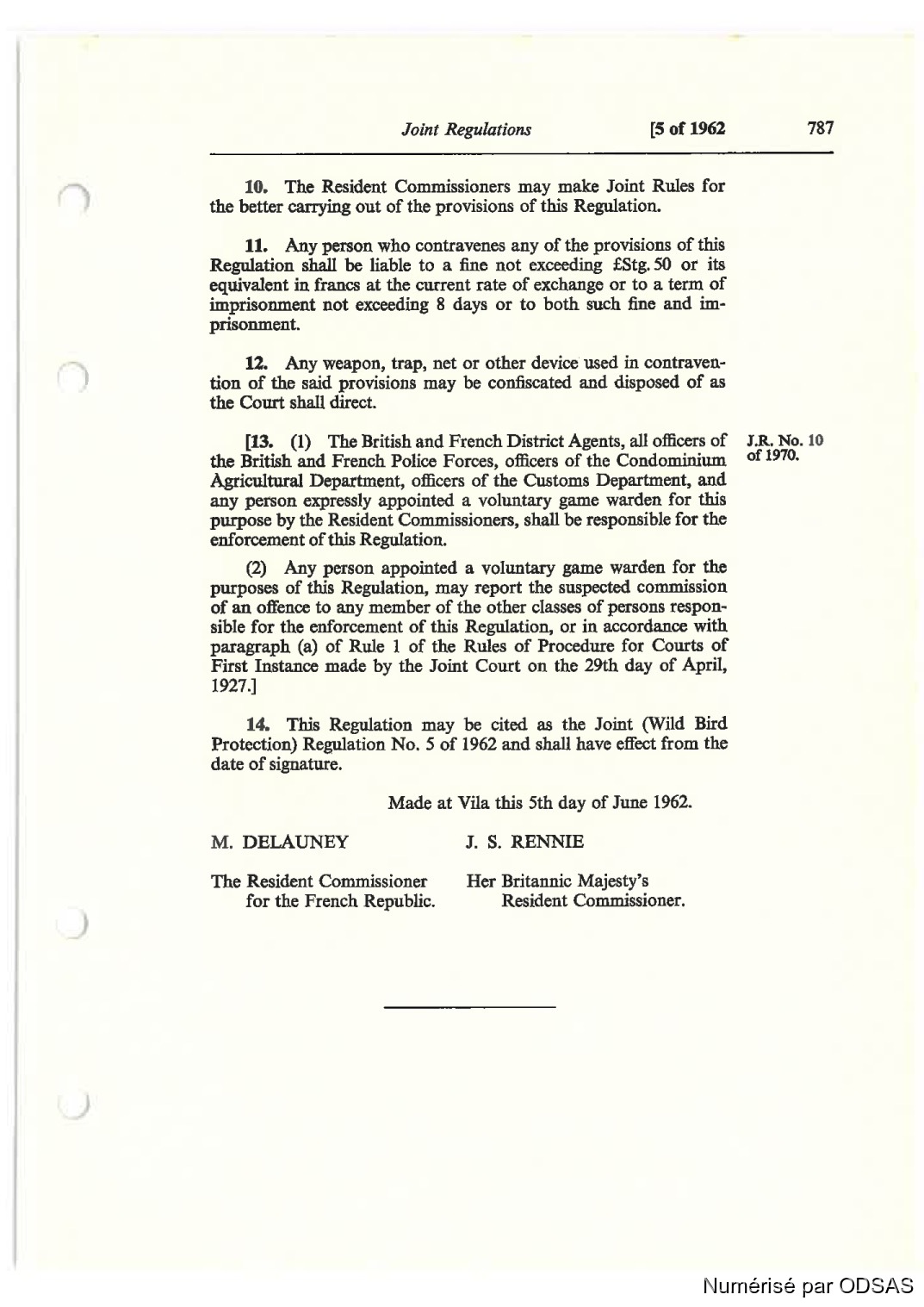 Joint Regulations [5 of 1962 787

10. The Resident Commissioners may make Joint Rules for the better carrying out of the provisions of this Regulation.

11. Any person who contravenes any of the provisions of this Regulation shall be liable to a fine not exceeding £Stg. 50 or its equivalent in francs at the current rate of exchange or to a term of imprisonment not exceeding 8 days or to both such fine and imprisonment.

12. Any weapon, trap, net or other device used in contravention of the said provisions may be confiscated and disposed of as the Court shall direct.

[13. (1) The British and French District Agents, all officers of the British and French Police Forces, officers of the Condominium Agricultural Department, officers of the Customs Department, and any person expressly appointed a voluntary game warden for this purpose by the Resident Commissioners, shall be responsible for the enforcement of this Regulation.

J.R. No. 10 of 1970.

(2) Any person appointed a voluntary game warden for the purposes of this Regulation, may report the suspected commission of an offence to any member of the other classes of persons responsible for the enforcement of this Regulation, or in accordance with paragraph (a) of Rule 1 of the Rules of Procedure for Courts of First Instance made by the Joint Court on the 29th day of April, 1927.]

14. This Regulation may be cited as the Joint (Wild Bird Protection) Regulation No. 5 of 1962 and shall have effect from the date of signature.

Made at Vila this 5th day of June 1962.

M. DELAUNEY

The Resident Commissioner for the French Republic.

J. S. RENNIE

Her Britannic Majesty's Resident Commissioner.

Numérisé par ODSAS